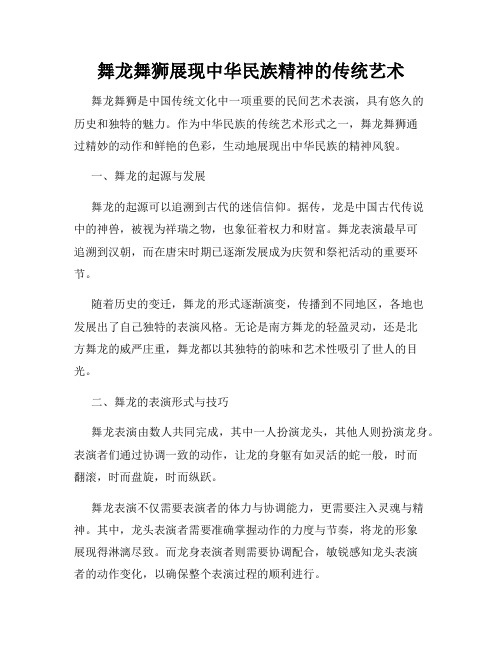 舞龙舞狮展现中华民族精神的传统艺术

舞龙舞狮是中国传统文化中一项重要的民间艺术表演，具有悠久的历史和独特的魅力。作为中华民族的传统艺术形式之一，舞龙舞狮通过精妙的动作和鲜艳的色彩，生动地展现出中华民族的精神风貌。

一、舞龙的起源与发展

舞龙的起源可以追溯到古代的迷信信仰。据传，龙是中国古代传说中的神兽，被视为祥瑞之物，也象征着权力和财富。舞龙表演最早可追溯到汉朝，而在唐宋时期已逐渐发展成为庆贺和祭祀活动的重要环节。

随着历史的变迁，舞龙的形式逐渐演变，传播到不同地区，各地也发展出了自己独特的表演风格。无论是南方舞龙的轻盈灵动，还是北方舞龙的威严庄重，舞龙都以其独特的韵味和艺术性吸引了世人的目光。

二、舞龙的表演形式与技巧

舞龙表演由数人共同完成，其中一人扮演龙头，其他人则扮演龙身。表演者们通过协调一致的动作，让龙的身躯有如灵活的蛇一般，时而翻滚，时而盘旋，时而纵跃。

舞龙表演不仅需要表演者的体力与协调能力，更需要注入灵魂与精神。其中，龙头表演者需要准确掌握动作的力度与节奏，将龙的形象展现得淋漓尽致。而龙身表演者则需要协调配合，敏锐感知龙头表演者的动作变化，以确保整个表演过程的顺利进行。